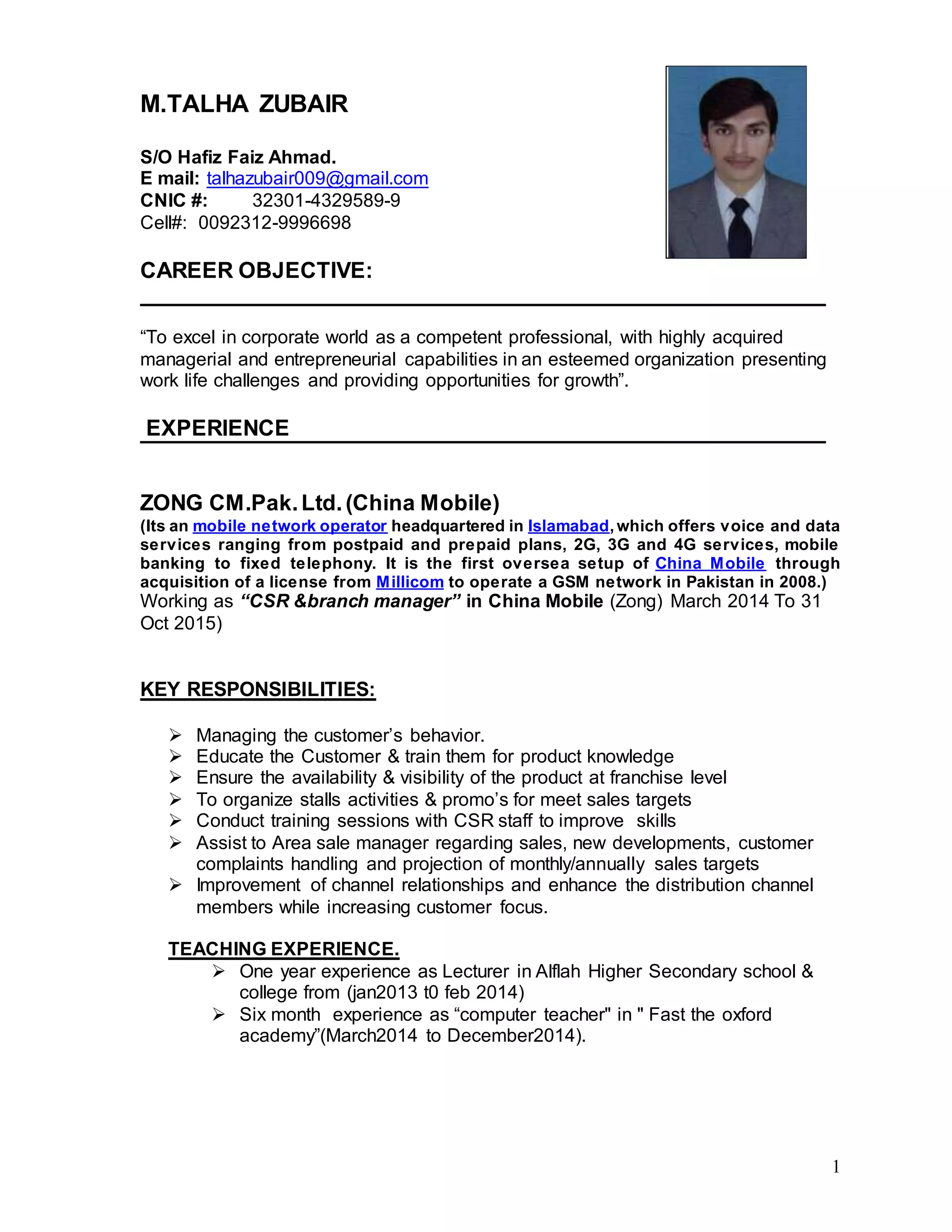 M.TALHA ZUBAIR

S/O Hafiz Faiz Ahmad.
E mail: talhazubair009@gmail.com
CNIC #: 32301-4329589-9
Cell#: 0092312-9996698

CAREER OBJECTIVE:

“To excel in corporate world as a competent professional, with highly acquired managerial and entrepreneurial capabilities in an esteemed organization presenting work life challenges and providing opportunities for growth”.

EXPERIENCE

ZONG CM.Pak. Ltd. (China Mobile)
(Its an mobile network operator headquartered in Islamabad, which offers voice and data services ranging from postpaid and prepaid plans, 2G, 3G and 4G services, mobile banking to fixed telephony. It is the first oversea setup of China Mobile through acquisition of a license from Millicom to operate a GSM network in Pakistan in 2008.)
Working as “CSR &branch manager” in China Mobile (Zong) March 2014 To 31 Oct 2015)

KEY RESPONSIBILITIES:

➢ Managing the customer’s behavior.
➢ Educate the Customer & train them for product knowledge
➢ Ensure the availability & visibility of the product at franchise level
➢ To organize stalls activities & promo’s for meet sales targets
➢ Conduct training sessions with CSR staff to improve skills
➢ Assist to Area sale manager regarding sales, new developments, customer complaints handling and projection of monthly/annually sales targets
➢ Improvement of channel relationships and enhance the distribution channel members while increasing customer focus.

TEACHING EXPERIENCE.
➢ One year experience as Lecturer in Alflah Higher Secondary school & college from (jan2013 t0 feb 2014)
➢ Six month experience as “computer teacher" in " Fast the oxford academy”(March2014 to December2014).

1